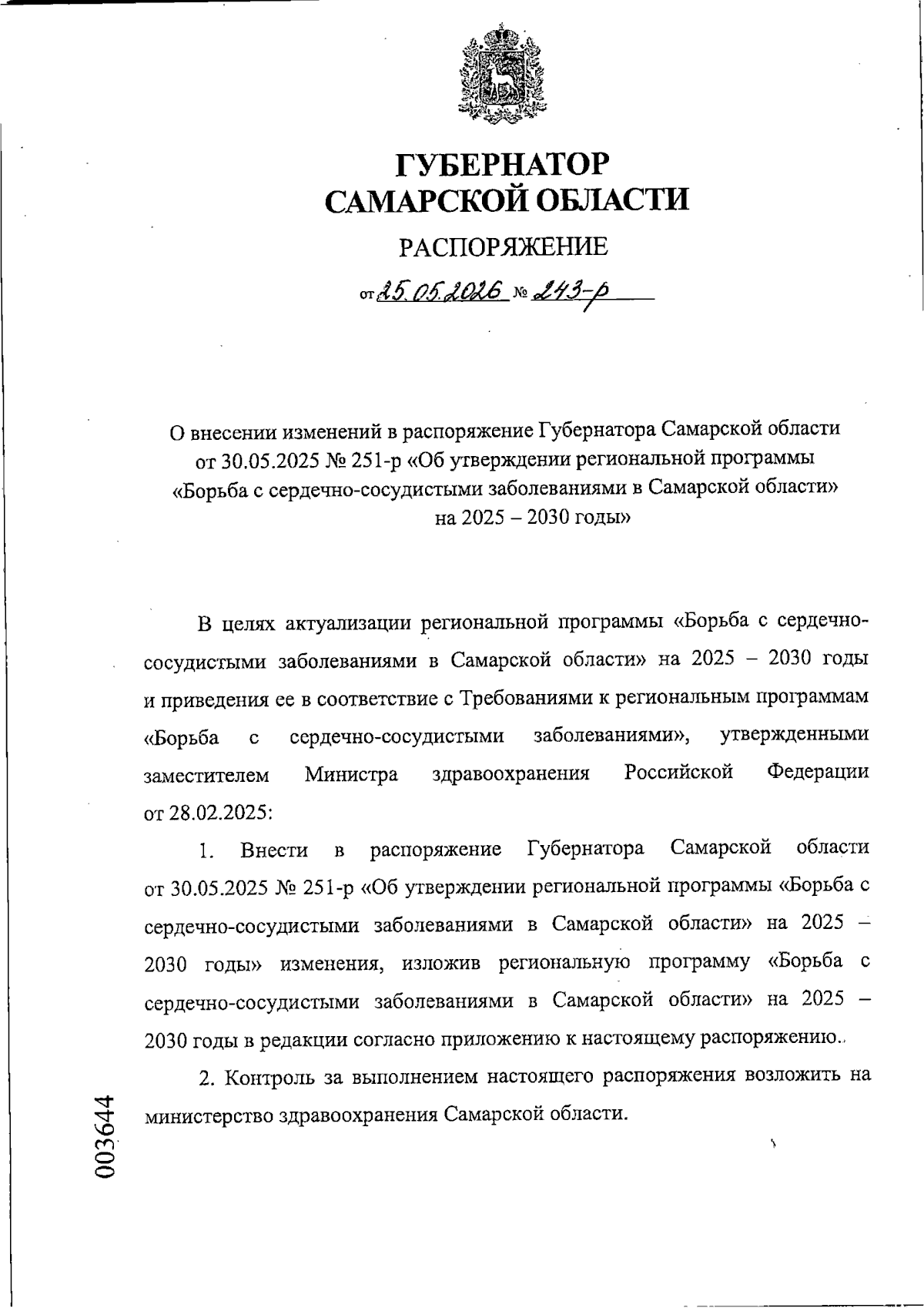 ГУБЕРНАТОР
САМАРСКОЙ ОБЛАСТИ

РАСПОРЯЖЕНИЕ

от 25.05.2026 № 243-р

О внесении изменений в распоряжение Губернатора Самарской области от 30.05.2025 № 251-р «Об утверждении региональной программы «Борьба с сердечно-сосудистыми заболеваниями в Самарской области» на 2025 – 2030 годы»

В целях актуализации региональной программы «Борьба с сердечно-сосудистыми заболеваниями в Самарской области» на 2025 – 2030 годы и приведения ее в соответствие с Требованиями к региональным программам «Борьба с сердечно-сосудистыми заболеваниями», утвержденными заместителем Министра здравоохранения Российской Федерации от 28.02.2025:

1. Внести в распоряжение Губернатора Самарской области от 30.05.2025 № 251-р «Об утверждении региональной программы «Борьба с сердечно-сосудистыми заболеваниями в Самарской области» на 2025 – 2030 годы» изменения, изложив региональную программу «Борьба с сердечно-сосудистыми заболеваниями в Самарской области» на 2025 – 2030 годы в редакции согласно приложению к настоящему распоряжению..

2. Контроль за выполнением настоящего распоряжения возложить на министерство здравоохранения Самарской области.

003644